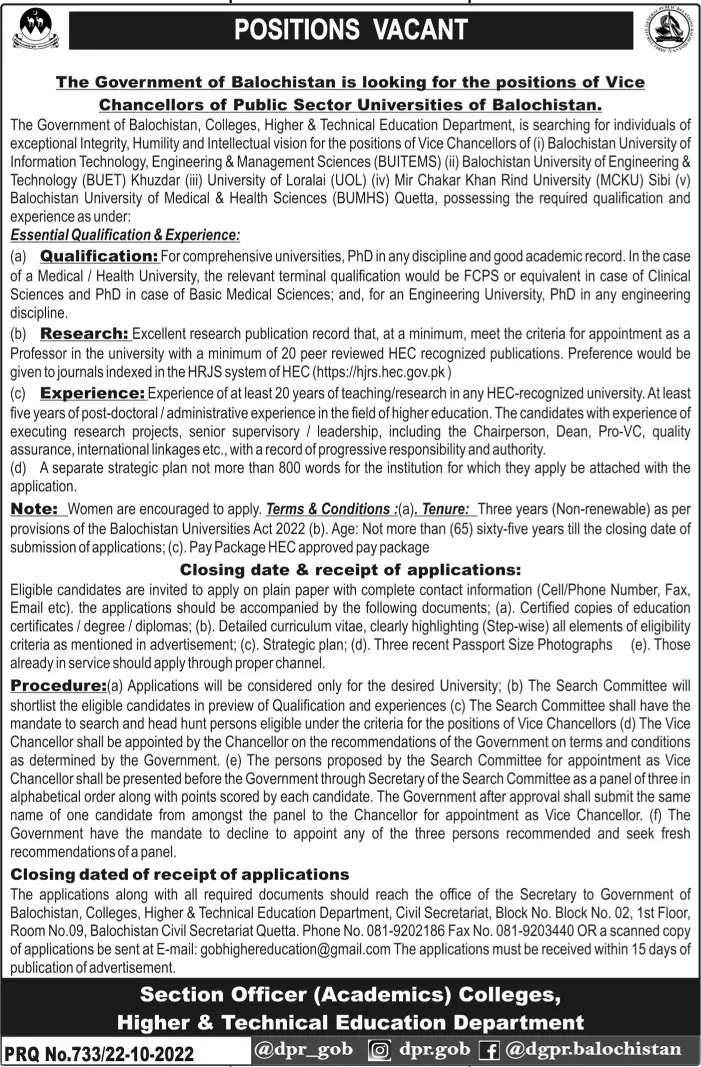 POSITIONS VACANT

The Government of Balochistan is looking for the positions of Vice Chancellors of Public Sector Universities of Balochistan.

The Government of Balochistan, Colleges, Higher & Technical Education Department, is searching for individuals of exceptional Integrity, Humility and Intellectual vision for the positions of Vice Chancellors of (i) Balochistan University of Information Technology, Engineering & Management Sciences (BUITEMS) (ii) Balochistan University of Engineering & Technology (BUET) Khuzdar (iii) University of Loralai (UOL) (iv) Mir Chakar Khan Rind University (MCKU) Sibi (v) Balochistan University of Medical & Health Sciences (BUMHS) Quetta, possessing the required qualification and experience as under:

Essential Qualification & Experience:

(a) Qualification: For comprehensive universities, PhD in any discipline and good academic record. In the case of a Medical / Health University, the relevant terminal qualification would be FCPS or equivalent in case of Clinical Sciences and PhD in case of Basic Medical Sciences; and, for an Engineering University, PhD in any engineering discipline.

(b) Research: Excellent research publication record that, at a minimum, meet the criteria for appointment as a Professor in the university with a minimum of 20 peer reviewed HEC recognized publications. Preference would be given to journals indexed in the HRJS system of HEC (https://hjrs.hec.gov.pk )

(c) Experience: Experience of at least 20 years of teaching/research in any HEC-recognized university. At least five years of post-doctoral / administrative experience in the field of higher education. The candidates with experience of executing research projects, senior supervisory / leadership, including the Chairperson, Dean, Pro-VC, quality assurance, international linkages etc., with a record of progressive responsibility and authority.

(d) A separate strategic plan not more than 800 words for the institution for which they apply be attached with the application.

Note: Women are encouraged to apply. Terms & Conditions :(a). Tenure: Three years (Non-renewable) as per provisions of the Balochistan Universities Act 2022 (b). Age: Not more than (65) sixty-five years till the closing date of submission of applications; (c). Pay Package HEC approved pay package

Closing date & receipt of applications:

Eligible candidates are invited to apply on plain paper with complete contact information (Cell/Phone Number, Fax, Email etc). the applications should be accompanied by the following documents; (a). Certified copies of education certificates / degree / diplomas; (b). Detailed curriculum vitae, clearly highlighting (Step-wise) all elements of eligibility criteria as mentioned in advertisement; (c). Strategic plan; (d). Three recent Passport Size Photographs (e). Those already in service should apply through proper channel.

Procedure:(a) Applications will be considered only for the desired University; (b) The Search Committee will shortlist the eligible candidates in preview of Qualification and experiences (c) The Search Committee shall have the mandate to search and head hunt persons eligible under the criteria for the positions of Vice Chancellors (d) The Vice Chancellor shall be appointed by the Chancellor on the recommendations of the Government on terms and conditions as determined by the Government. (e) The persons proposed by the Search Committee for appointment as Vice Chancellor shall be presented before the Government through Secretary of the Search Committee as a panel of three in alphabetical order along with points scored by each candidate. The Government after approval shall submit the same name of one candidate from amongst the panel to the Chancellor for appointment as Vice Chancellor. (f) The Government have the mandate to decline to appoint any of the three persons recommended and seek fresh recommendations of a panel.

Closing dated of receipt of applications

The applications along with all required documents should reach the office of the Secretary to Government of Balochistan, Colleges, Higher & Technical Education Department, Civil Secretariat, Block No. Block No. 02, 1st Floor, Room No.09, Balochistan Civil Secretariat Quetta. Phone No. 081-9202186 Fax No. 081-9203440 OR a scanned copy of applications be sent at E-mail: gobhighereducation@gmail.com The applications must be received within 15 days of publication of advertisement.

Section Officer (Academics) Colleges,
Higher & Technical Education Department

PRQ No.733/22-10-2022 @dpr_gob dpr.gob @dgpr.balochistan